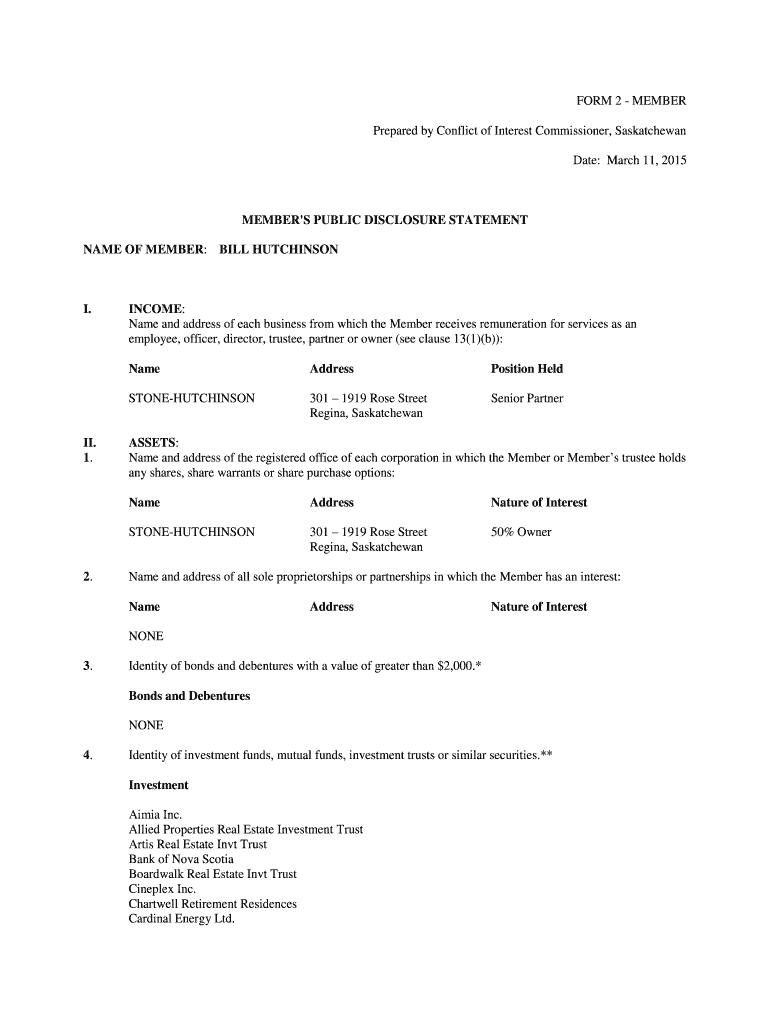 FORM 2 - MEMBER

Prepared by Conflict of Interest Commissioner, Saskatchewan

Date: March 11, 2015

MEMBER'S PUBLIC DISCLOSURE STATEMENT

NAME OF MEMBER: BILL HUTCHINSON

I. INCOME:
Name and address of each business from which the Member receives remuneration for services as an employee, officer, director, trustee, partner or owner (see clause 13(1)(b)):

| Name | Address | Position Held |
|---|---|---|
| STONE-HUTCHINSON | 301 – 1919 Rose Street Regina, Saskatchewan | Senior Partner |

II. ASSETS:
1. Name and address of the registered office of each corporation in which the Member or Member's trustee holds any shares, share warrants or share purchase options:

| Name | Address | Nature of Interest |
|---|---|---|
| STONE-HUTCHINSON | 301 – 1919 Rose Street Regina, Saskatchewan | 50% Owner |

2. Name and address of all sole proprietorships or partnerships in which the Member has an interest:

| Name | Address | Nature of Interest |
|---|---|---|
| NONE | | |

3. Identity of bonds and debentures with a value of greater than $2,000.*

Bonds and Debentures

NONE

4. Identity of investment funds, mutual funds, investment trusts or similar securities.**

Investment

Aimia Inc.
Allied Properties Real Estate Investment Trust
Artis Real Estate Invt Trust
Bank of Nova Scotia
Boardwalk Real Estate Invt Trust
Cineplex Inc.
Chartwell Retirement Residences
Cardinal Energy Ltd.